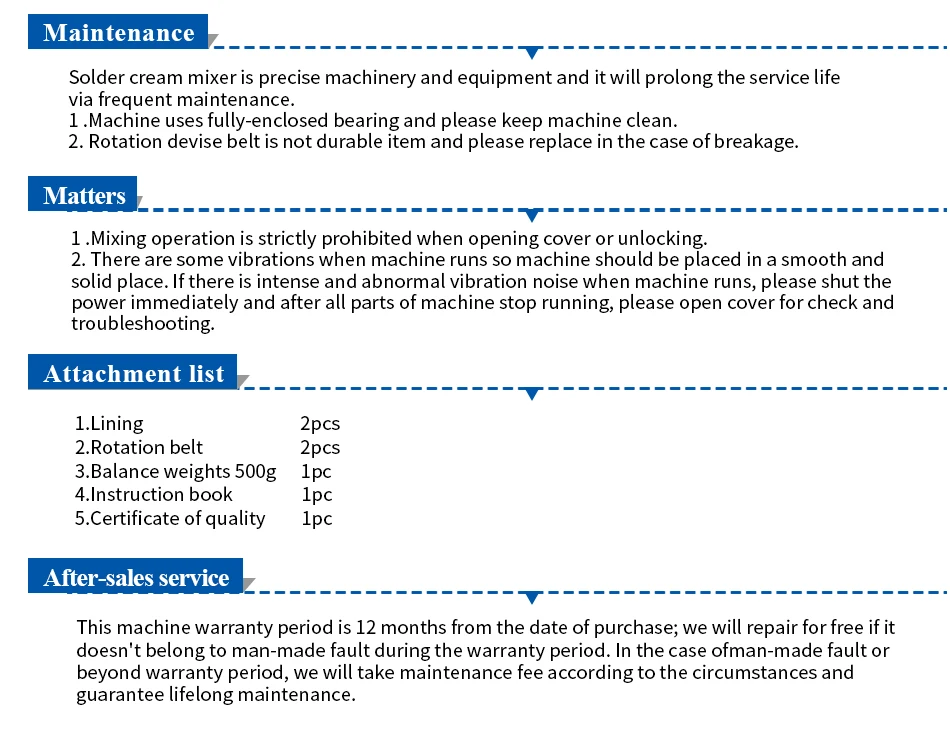 Maintenance

Solder cream mixer is precise machinery and equipment and it will prolong the service life via frequent maintenance.
1 .Machine uses fully-enclosed bearing and please keep machine clean.
2. Rotation devise belt is not durable item and please replace in the case of breakage.

Matters

1 .Mixing operation is strictly prohibited when opening cover or unlocking.
2. There are some vibrations when machine runs so machine should be placed in a smooth and solid place. If there is intense and abnormal vibration noise when machine runs, please shut the power immediately and after all parts of machine stop running, please open cover for check and troubleshooting.

Attachment list

| | |
|---|---|
| 1.Lining | 2pcs |
| 2.Rotation belt | 2pcs |
| 3.Balance weights 500g | 1pc |
| 4.Instruction book | 1pc |
| 5.Certificate of quality | 1pc |

After-sales service

This machine warranty period is 12 months from the date of purchase; we will repair for free if it doesn't belong to man-made fault during the warranty period. In the case ofman-made fault or beyond warranty period, we will take maintenance fee according to the circumstances and guarantee lifelong maintenance.